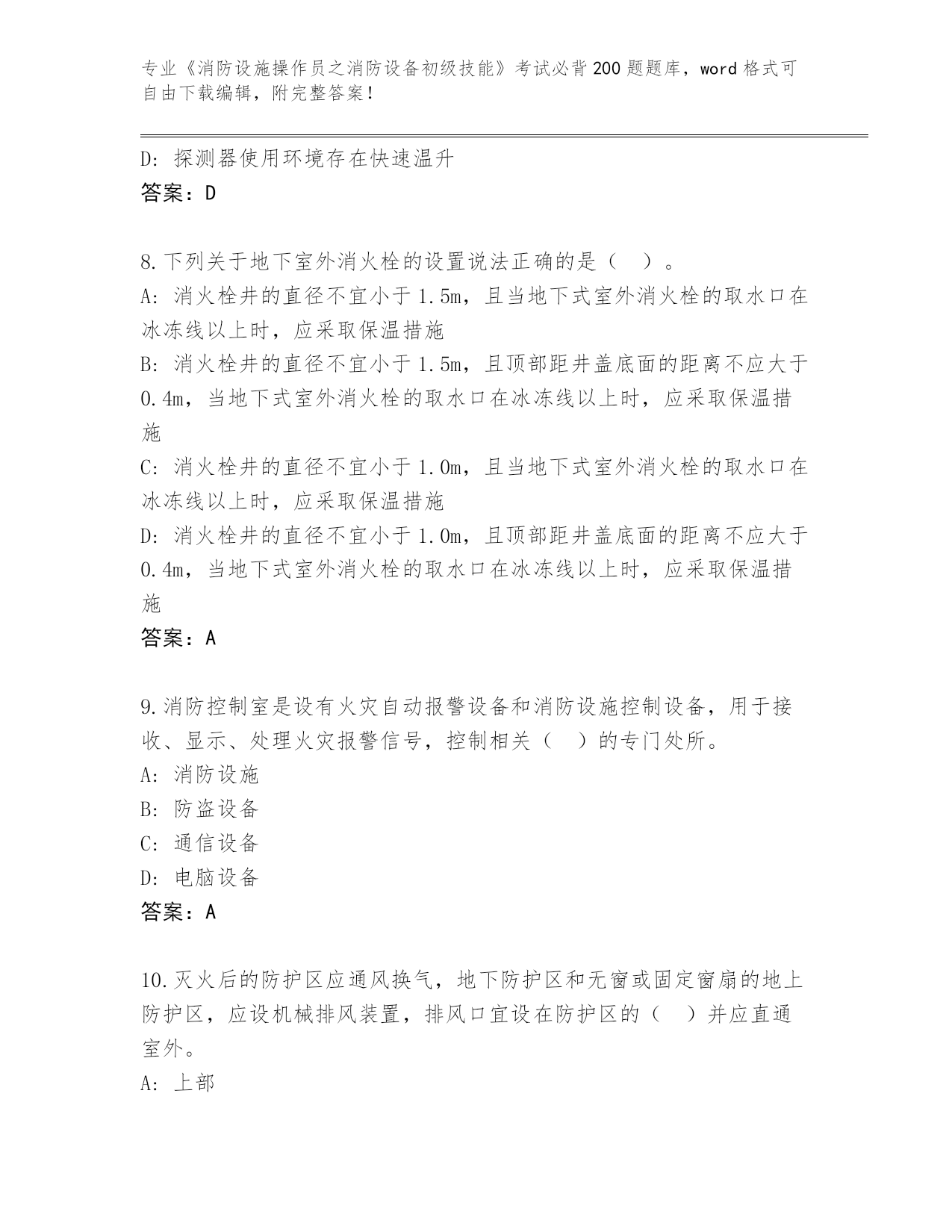 专业《消防设施操作员之消防设备初级技能》考试必背200题题库，word格式可自由下载编辑，附完整答案！

D：探测器使用环境存在快速温升
答案：D

8.下列关于地下室外消火栓的设置说法正确的是（ ）。
A：消火栓井的直径不宜小于1.5m，且当地下式室外消火栓的取水口在冰冻线以上时，应采取保温措施
B：消火栓井的直径不宜小于1.5m，且顶部距井盖底面的距离不应大于0.4m，当地下式室外消火栓的取水口在冰冻线以上时，应采取保温措施
C：消火栓井的直径不宜小于1.0m，且当地下式室外消火栓的取水口在冰冻线以上时，应采取保温措施
D：消火栓井的直径不宜小于1.0m，且顶部距井盖底面的距离不应大于0.4m，当地下式室外消火栓的取水口在冰冻线以上时，应采取保温措施
答案：A

9.消防控制室是设有火灾自动报警设备和消防设施控制设备，用于接收、显示、处理火灾报警信号，控制相关（ ）的专门处所。
A：消防设施
B：防盗设备
C：通信设备
D：电脑设备
答案：A

10.灭火后的防护区应通风换气，地下防护区和无窗或固定窗扇的地上防护区，应设机械排风装置，排风口宜设在防护区的（ ）并应直通室外。
A：上部